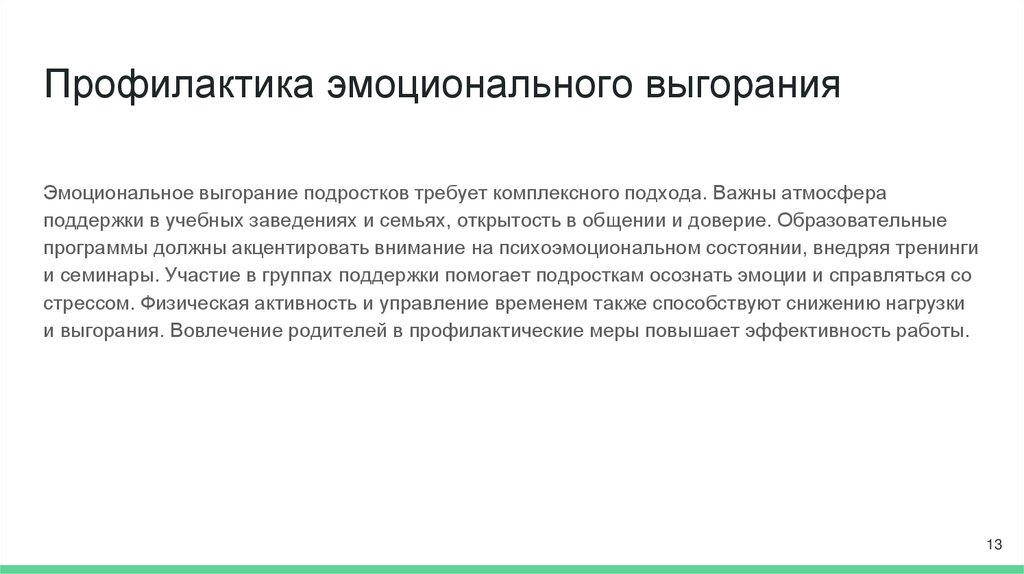 Профилактика эмоционального выгорания

Эмоциональное выгорание подростков требует комплексного подхода. Важны атмосфера поддержки в учебных заведениях и семьях, открытость в общении и доверие. Образовательные программы должны акцентировать внимание на психоэмоциональном состоянии, внедряя тренинги и семинары. Участие в группах поддержки помогает подросткам осознать эмоции и справляться со стрессом. Физическая активность и управление временем также способствуют снижению нагрузки и выгорания. Вовлечение родителей в профилактические меры повышает эффективность работы.

13